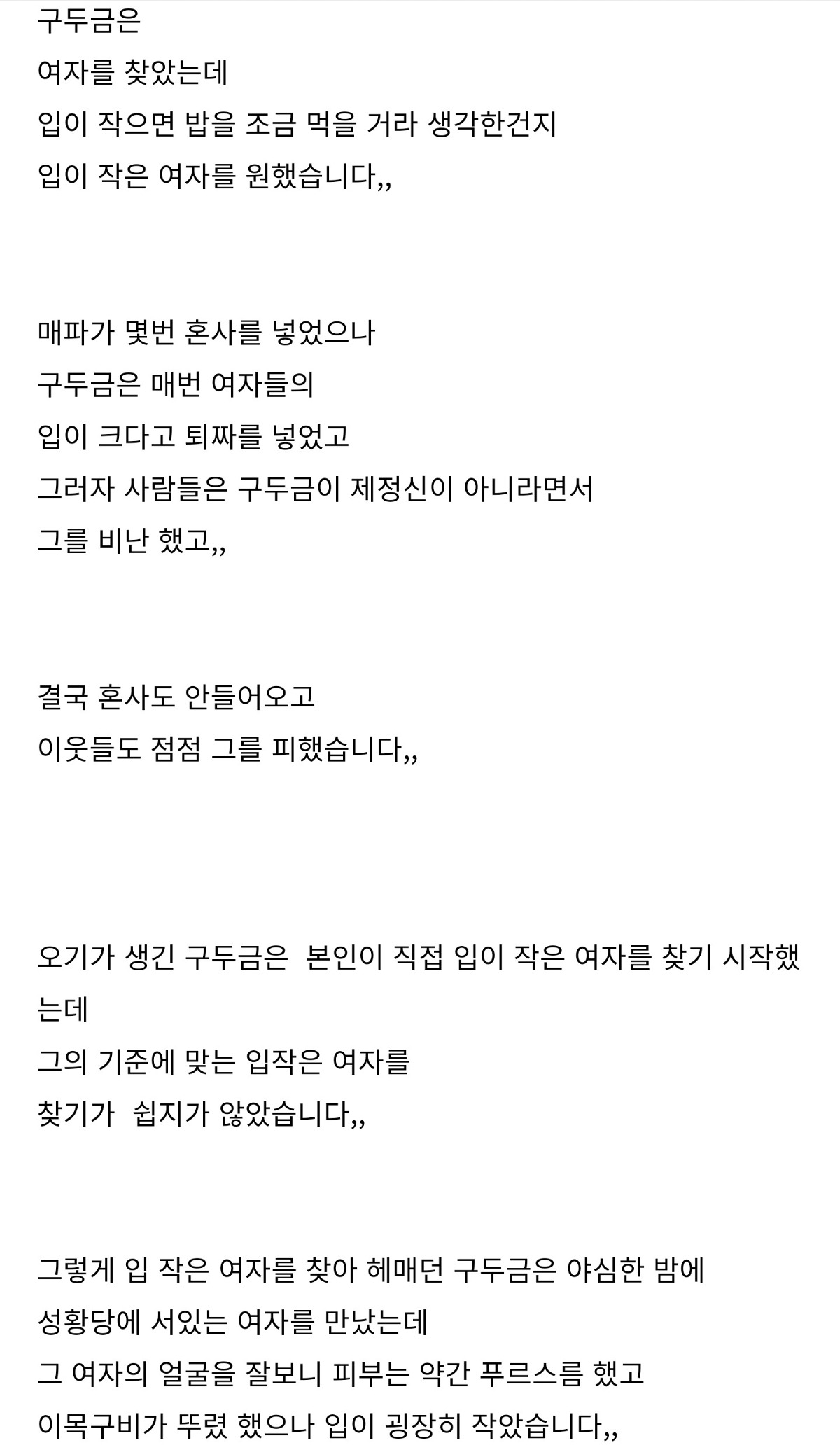 구두금은
여자를 찾았는데
입이 작으면 밥을 조금 먹을 거라 생각한건지
입이 작은 여자를 원했습니다,,

매파가 몇번 혼사를 넣었으나
구두금은 매번 여자들의
입이 크다고 퇴짜를 넣었고
그러자 사람들은 구두금이 제정신이 아니라면서
그를 비난 했고,,

결국 혼사도 안들어오고
이웃들도 점점 그를 피했습니다,,

오기가 생긴 구두금은 본인이 직접 입이 작은 여자를 찾기 시작했는데
그의 기준에 맞는 입작은 여자를
찾기가 쉽지가 않았습니다,,

그렇게 입 작은 여자를 찾아 헤매던 구두금은 야심한 밤에
성황당에 서있는 여자를 만났는데
그 여자의 얼굴을 잘보니 피부는 약간 푸르스름 했고
이목구비가 뚜렸 했으나 입이 굉장히 작았습니다,,